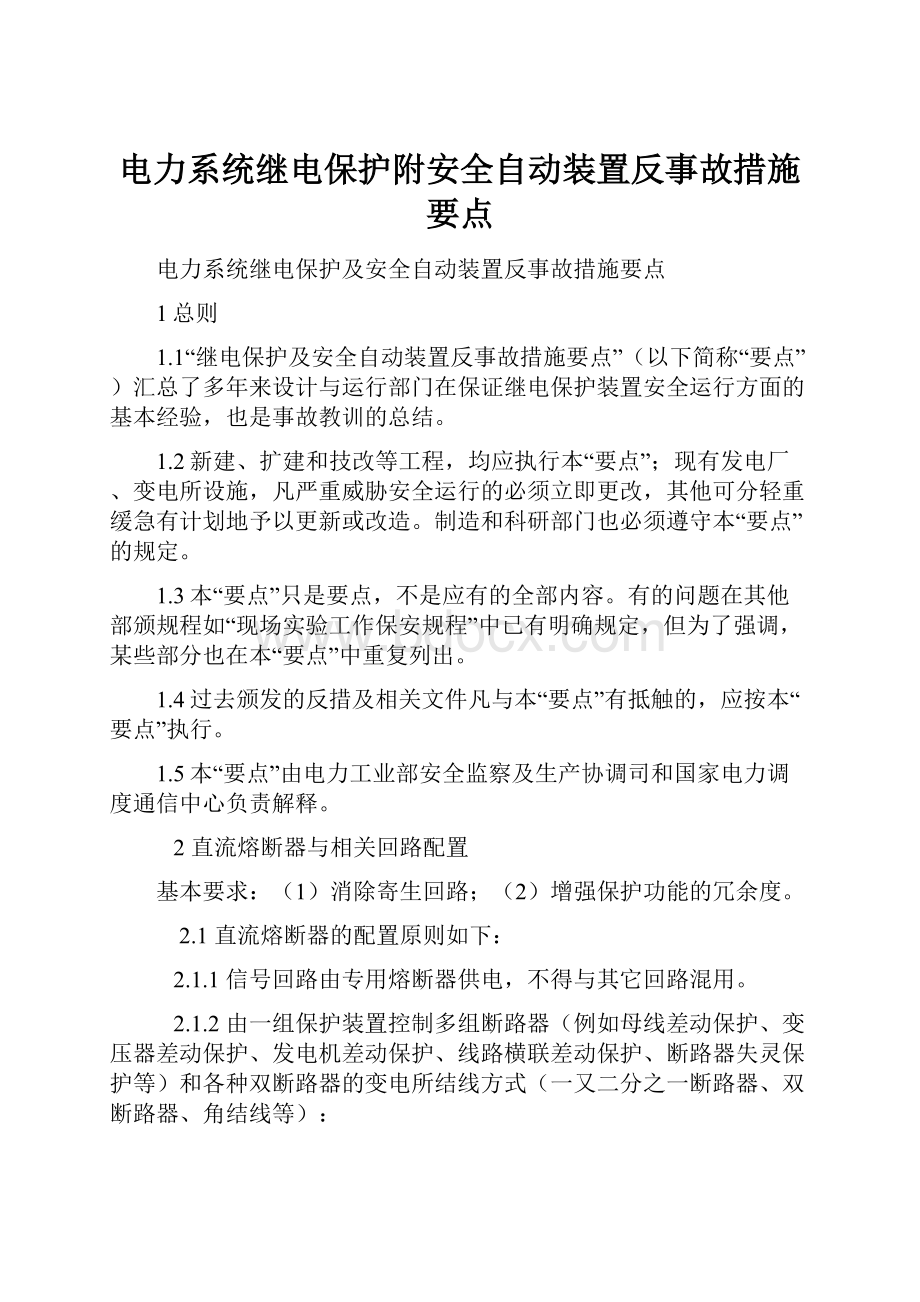 电力系统继电保护附安全自动装置反事故措施要点

电力系统继电保护及安全自动装置反事故措施要点

1 总则

1.1“继电保护及安全自动装置反事故措施要点”（以下简称“要点”）汇总了多年来设计与运行部门在保证继电保护装置安全运行方面的基本经验，也是事故教训的总结。

1.2 新建、扩建和技改等工程，均应执行本“要点”；现有发电厂、变电所设施，凡严重威胁安全运行的必须立即更改，其他可分轻重缓急有计划地予以更新或改造。制造和科研部门也必须遵守本“要点”的规定。

1.3 本“要点”只是要点，不是应有的全部内容。有的问题在其他部颁规程如“现场实验工作保安规程”中已有明确规定，但为了强调，某些部分也在本“要点”中重复列出。

1.4 过去颁发的反措及相关文件凡与本“要点”有抵触的，应按本“要点”执行。

1.5 本“要点”由电力工业部安全监察及生产协调司和国家电力调度通信中心负责解释。

2 直流熔断器与相关回路配置

基本要求：（1）消除寄生回路；（2）增强保护功能的冗余度。

2.1 直流熔断器的配置原则如下：

2.1.1 信号回路由专用熔断器供电，不得与其它回路混用。

2.1.2 由一组保护装置控制多组断路器（例如母线差动保护、变压器差动保护、发电机差动保护、线路横联差动保护、断路器失灵保护等）和各种双断路器的变电所结线方式（一又二分之一断路器、双断路器、角结线等）：